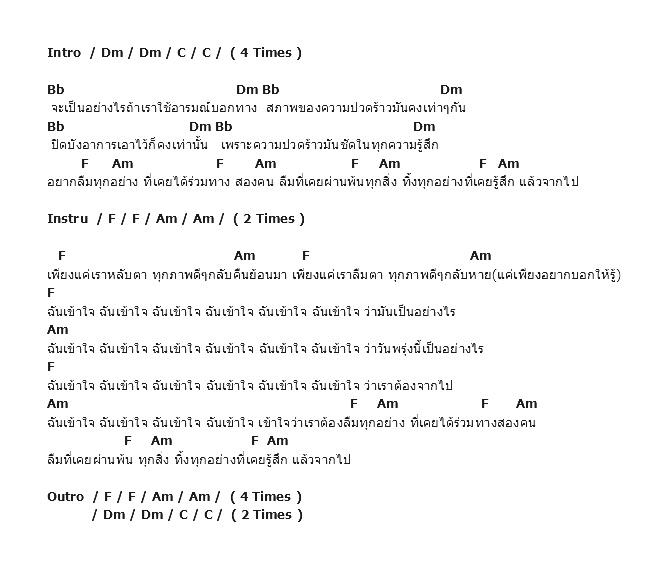 Intro / Dm / Dm / C / C / ( 4 Times )

Bb Dm Bb Dm
จะเป็นอย่างไรถ้าเราใช้อารมณ์บอกทาง สภาพของความปวดร้าวมันคงเท่าๆกัน
Bb Dm Bb Dm
ปิดบังอาการเอาไว้ก็คงเท่านั้น เพราะความปวดร้าวมันชัดในทุกความรู้สึก
F Am F Am F Am F Am
อยากลืมทุกอย่าง ที่เคยได้ร่วมทาง สองคน ลืมที่เคยผ่านพ้นทุกสิ่ง ทิ้งทุกอย่างที่เคยรู้สึก แล้วจากไป

Instru / F / F / Am / Am / ( 2 Times )

F Am F Am
เพียงแค่เราหลับตา ทุกภาพดีๆกลับคืนย้อนมา เพียงแค่เราลืมตา ทุกภาพดีๆกลับหาย(แค่เพียงอยากบอกให้รู้)
F
ฉันเข้าใจ ฉันเข้าใจ ฉันเข้าใจ ฉันเข้าใจ ฉันเข้าใจ ฉันเข้าใจ ว่ามันเป็นอย่างไร
Am
ฉันเข้าใจ ฉันเข้าใจ ฉันเข้าใจ ฉันเข้าใจ ฉันเข้าใจ ฉันเข้าใจ ว่าวันพรุ่งนี้เป็นอย่างไร
F
ฉันเข้าใจ ฉันเข้าใจ ฉันเข้าใจ ฉันเข้าใจ ฉันเข้าใจ ฉันเข้าใจ ว่าเราต้องจากไป
Am F Am F Am
ฉันเข้าใจ ฉันเข้าใจ ฉันเข้าใจ ฉันเข้าใจ เข้าใจว่าเราต้องลืมทุกอย่าง ที่เคยได้ร่วมทางสองคน
F Am F Am
ลืมที่เคยผ่านพ้น ทุกสิ่ง ทิ้งทุกอย่างที่เคยรู้สึก แล้วจากไป

Outro / F / F / Am / Am / ( 4 Times )
/ Dm / Dm / C / C / ( 2 Times )